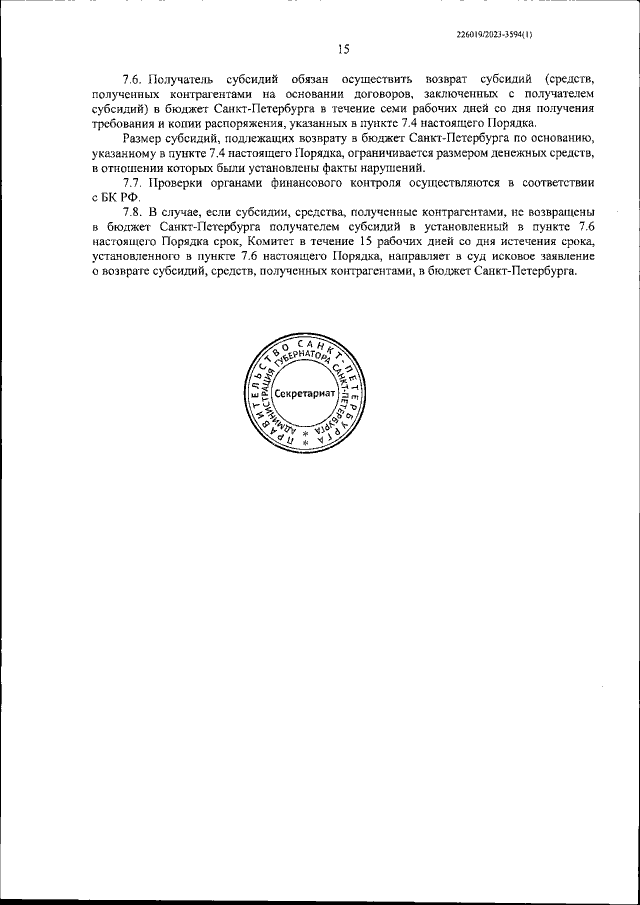 226019/2023-3594(1)

15

7.6. Получатель субсидий обязан осуществить возврат субсидий (средств, полученных контрагентами на основании договоров, заключенных с получателем субсидий) в бюджет Санкт-Петербурга в течение семи рабочих дней со дня получения требования и копии распоряжения, указанных в пункте 7.4 настоящего Порядка.

Размер субсидий, подлежащих возврату в бюджет Санкт-Петербурга по основанию, указанному в пункте 7.4 настоящего Порядка, ограничивается размером денежных средств, в отношении которых были установлены факты нарушений.

7.7. Проверки органами финансового контроля осуществляются в соответствии с БК РФ.

7.8. В случае, если субсидии, средства, полученные контрагентами, не возвращены в бюджет Санкт-Петербурга получателем субсидий в установленный в пункте 7.6 настоящего Порядка срок, Комитет в течение 15 рабочих дней со дня истечения срока, установленного в пункте 7.6 настоящего Порядка, направляет в суд исковое заявление о возврате субсидий, средств, полученных контрагентами, в бюджет Санкт-Петербурга.

ПРАВИТЕЛЬСТВО САНКТ-ПЕТЕРБУРГА
АДМИНИСТРАЦИЯ ГУБЕРНАТОРА САНКТ-ПЕТЕРБУРГА
Секретариат